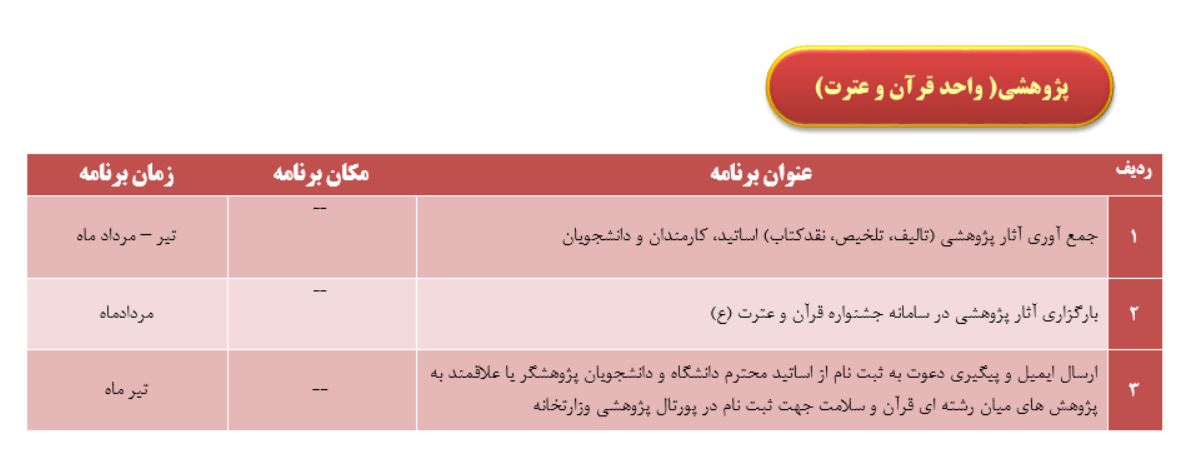 پژوهشی( واحد قرآن و عترت)

| ردیف | عنوان برنامه | مکان برنامه | زمان برنامه |
|---|---|---|---|
| ۱ | جمع آوری آثار پژوهشی (تالیف، تلخیص، نقدکتاب) اساتید، کارمندان و دانشجویان | -- | تیر – مرداد ماه |
| ۲ | بارگزاری آثار پژوهشی در سامانه جشنواره قرآن و عترت (ع) | -- | مردادماه |
| ۳ | ارسال ایمیل و پیگیری دعوت به ثبت نام از اساتید محترم دانشگاه و دانشجویان پژوهشگر یا علاقمند به پژوهش های میان رشته ای قرآن و سلامت جهت ثبت نام در پورتال پژوهشی وزارتخانه | -- | تیر ماه |